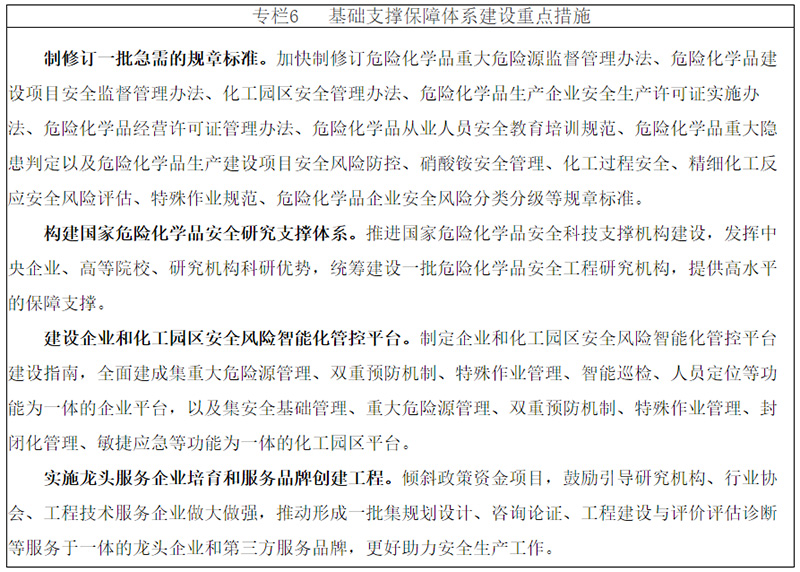 专栏6　基础支撑保障体系建设重点措施

制修订一批急需的规章标准。加快制修订危险化学品重大危险源监督管理办法、危险化学品建设项目安全监督管理办法、化工园区安全管理办法、危险化学品生产企业安全生产许可证实施办法、危险化学品经营许可证管理办法、危险化学品从业人员安全教育培训规范、危险化学品重大隐患判定以及危险化学品生产建设项目安全风险防控、硝酸铵安全管理、化工过程安全、精细化工反应安全风险评估、特殊作业规范、危险化学品企业安全风险分类分级等规章标准。

构建国家危险化学品安全研究支撑体系。推进国家危险化学品安全科技支撑机构建设，发挥中央企业、高等院校、研究机构科研优势，统筹建设一批危险化学品安全工程研究机构，提供高水平的保障支撑。

建设企业和化工园区安全风险智能化管控平台。制定企业和化工园区安全风险智能化管控平台建设指南，全面建成集重大危险源管理、双重预防机制、特殊作业管理、智能巡检、人员定位等功能为一体的企业平台，以及集安全基础管理、重大危险源管理、双重预防机制、特殊作业管理、封闭化管理、敏捷应急等功能为一体的化工园区平台。

实施龙头服务企业培育和服务品牌创建工程。倾斜政策资金项目，鼓励引导研究机构、行业协会、工程技术服务企业做大做强，推动形成一批集规划设计、咨询论证、工程建设与评价评估诊断等服务于一体的龙头企业和第三方服务品牌，更好助力安全生产工作。